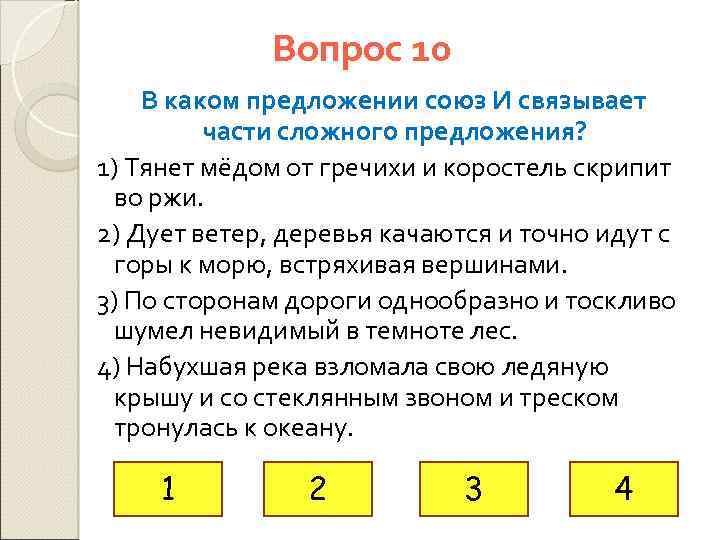 Вопрос 10

В каком предложении союз И связывает части сложного предложения?

1) Тянет мёдом от гречихи и коростель скрипит во ржи.

2) Дует ветер, деревья качаются и точно идут с горы к морю, встряхивая вершинами.

3) По сторонам дороги однообразно и тоскливо шумел невидимый в темноте лес.

4) Набухшая река взломала свою ледяную крышу и со стеклянным звоном и треском тронулась к океану.

1

2

3

4